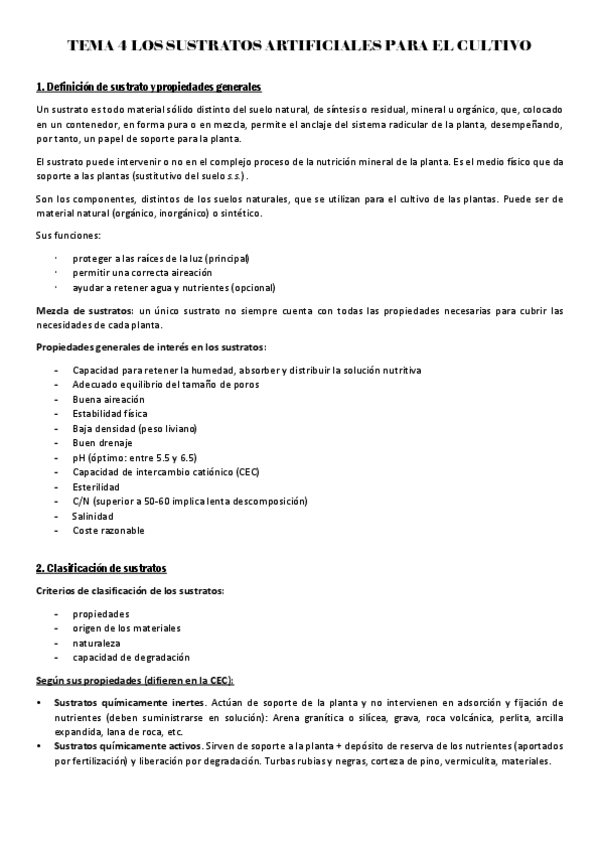 TEMA 4 LOS SUSTRATOS ARTIFICIALES PARA EL CULTIVO

1. Definición de sustrato y propiedades generales

Un sustrato es todo material sólido distinto del suelo natural, de síntesis o residual, mineral u orgánico, que, colocado en un contenedor, en forma pura o en mezcla, permite el anclaje del sistema radicular de la planta, desempeñando, por tanto, un papel de soporte para la planta.

El sustrato puede intervenir o no en el complejo proceso de la nutrición mineral de la planta. Es el medio físico que da soporte a las plantas (sustitutivo del suelo s.s.).

Son los componentes, distintos de los suelos naturales, que se utilizan para el cultivo de las plantas. Puede ser de material natural (orgánico, inorgánico) o sintético.

Sus funciones:

· proteger a las raíces de la luz (principal)
· permitir una correcta aireación
· ayudar a retener agua y nutrientes (opcional)

Mezcla de sustratos: un único sustrato no siempre cuenta con todas las propiedades necesarias para cubrir las necesidades de cada planta.

Propiedades generales de interés en los sustratos:

- Capacidad para retener la humedad, absorber y distribuir la solución nutritiva
- Adecuado equilibrio del tamaño de poros
- Buena aireación
- Estabilidad física
- Baja densidad (peso liviano)
- Buen drenaje
- pH (óptimo: entre 5.5 y 6.5)
- Capacidad de intercambio catiónico (CEC)
- Esterilidad
- C/N (superior a 50-60 implica lenta descomposición)
- Salinidad
- Coste razonable

2. Clasificación de sustratos

Criterios de clasificación de los sustratos:

- propiedades
- origen de los materiales
- naturaleza
- capacidad de degradación

Según sus propiedades (difieren en la CEC):

• Sustratos químicamente inertes. Actúan de soporte de la planta y no intervienen en adsorción y fijación de nutrientes (deben suministrarse en solución): Arena granítica o silícea, grava, roca volcánica, perlita, arcilla expandida, lana de roca, etc.
• Sustratos químicamente activos. Sirven de soporte a la planta + depósito de reserva de los nutrientes (aportados por fertilización) y liberación por degradación. Turbas rubias y negras, corteza de pino, vermiculita, materiales.